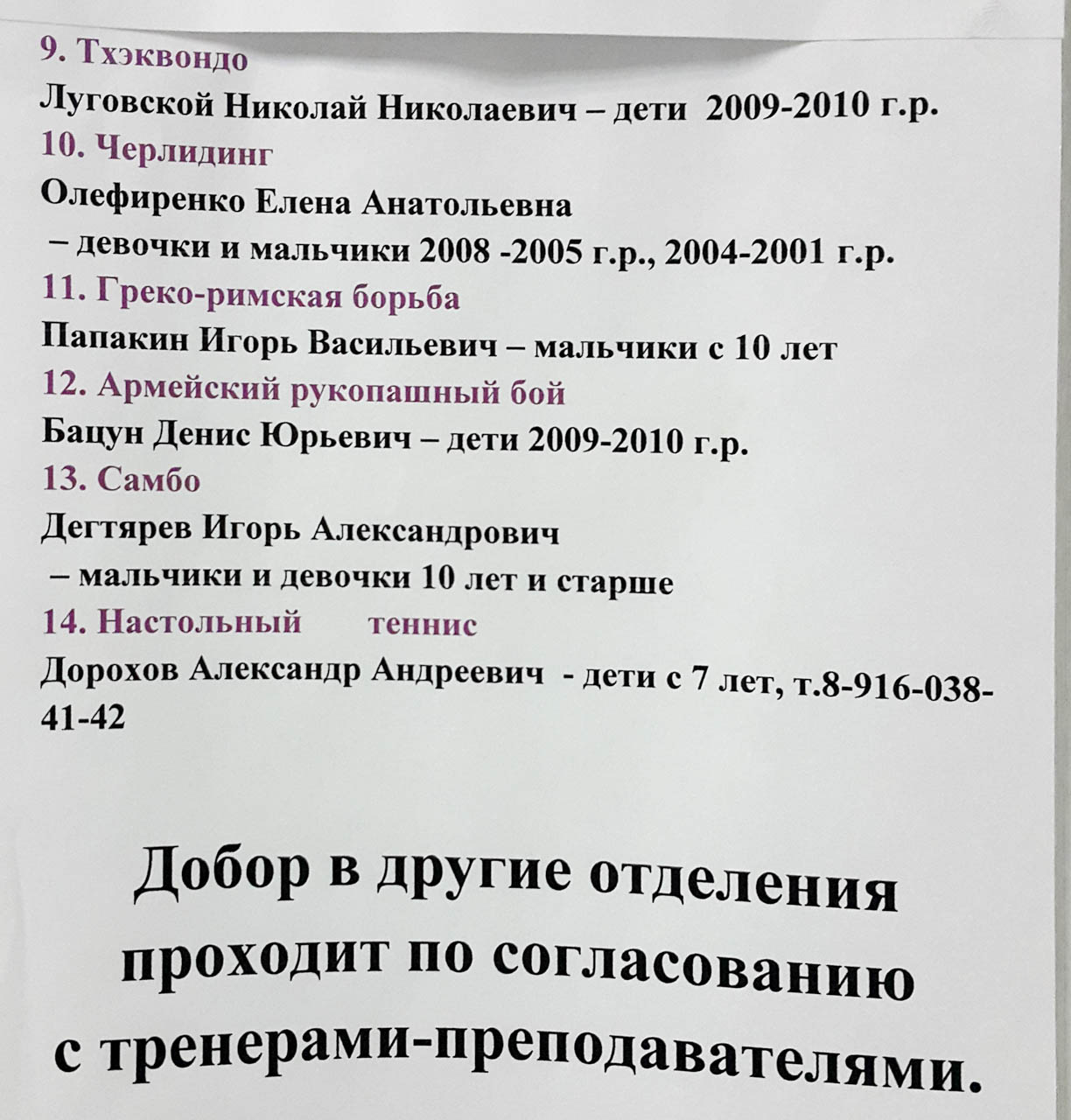 9. Тхэквондо
Луговской Николай Николаевич – дети 2009-2010 г.р.
10. Черлидинг
Олефиренко Елена Анатольевна
– девочки и мальчики 2008 -2005 г.р., 2004-2001 г.р.
11. Греко-римская борьба
Папакин Игорь Васильевич – мальчики с 10 лет
12. Армейский рукопашный бой
Бацун Денис Юрьевич – дети 2009-2010 г.р.
13. Самбо
Дегтярев Игорь Александрович
– мальчики и девочки 10 лет и старше
14. Настольный теннис
Дорохов Александр Андреевич - дети с 7 лет, т.8-916-038-41-42

Добор в другие отделения проходит по согласованию с тренерами-преподавателями.